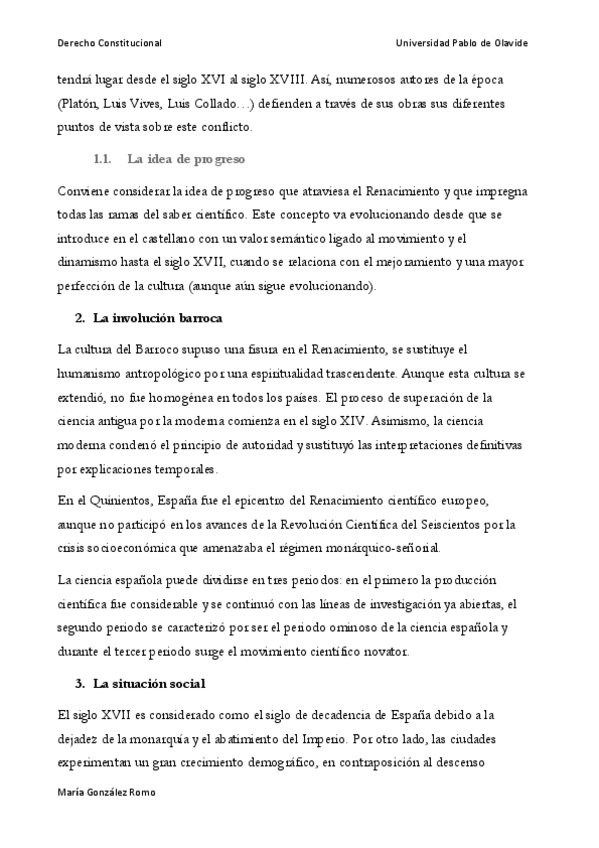 Derecho Constitucional

Universidad Pablo de Olavide

tendrá lugar desde el siglo XVI al siglo XVIII. Así, numerosos autores de la época (Platón, Luis Vives, Luis Collado…) defienden a través de sus obras sus diferentes puntos de vista sobre este conflicto.

1.1. La idea de progreso

Conviene considerar la idea de progreso que atraviesa el Renacimiento y que impregna todas las ramas del saber científico. Este concepto va evolucionando desde que se introduce en el castellano con un valor semántico ligado al movimiento y el dinamismo hasta el siglo XVII, cuando se relaciona con el mejoramiento y una mayor perfección de la cultura (aunque aún sigue evolucionando).

2. La involución barroca

La cultura del Barroco supuso una fisura en el Renacimiento, se sustituye el humanismo antropológico por una espiritualidad trascendente. Aunque esta cultura se extendió, no fue homogénea en todos los países. El proceso de superación de la ciencia antigua por la moderna comienza en el siglo XIV. Asimismo, la ciencia moderna condenó el principio de autoridad y sustituyó las interpretaciones definitivas por explicaciones temporales.

En el Quinientos, España fue el epicentro del Renacimiento científico europeo, aunque no participó en los avances de la Revolución Científica del Seiscientos por la crisis socioeconómica que amenazaba el régimen monárquico-señorial.

La ciencia española puede dividirse en tres periodos: en el primero la producción científica fue considerable y se continuó con las líneas de investigación ya abiertas, el segundo periodo se caracterizó por ser el periodo ominoso de la ciencia española y durante el tercer periodo surge el movimiento científico novator.

3. La situación social

El siglo XVII es considerado como el siglo de decadencia de España debido a la dejadez de la monarquía y el abatimiento del Imperio. Por otro lado, las ciudades experimentan un gran crecimiento demográfico, en contraposición al descenso

María González Romo